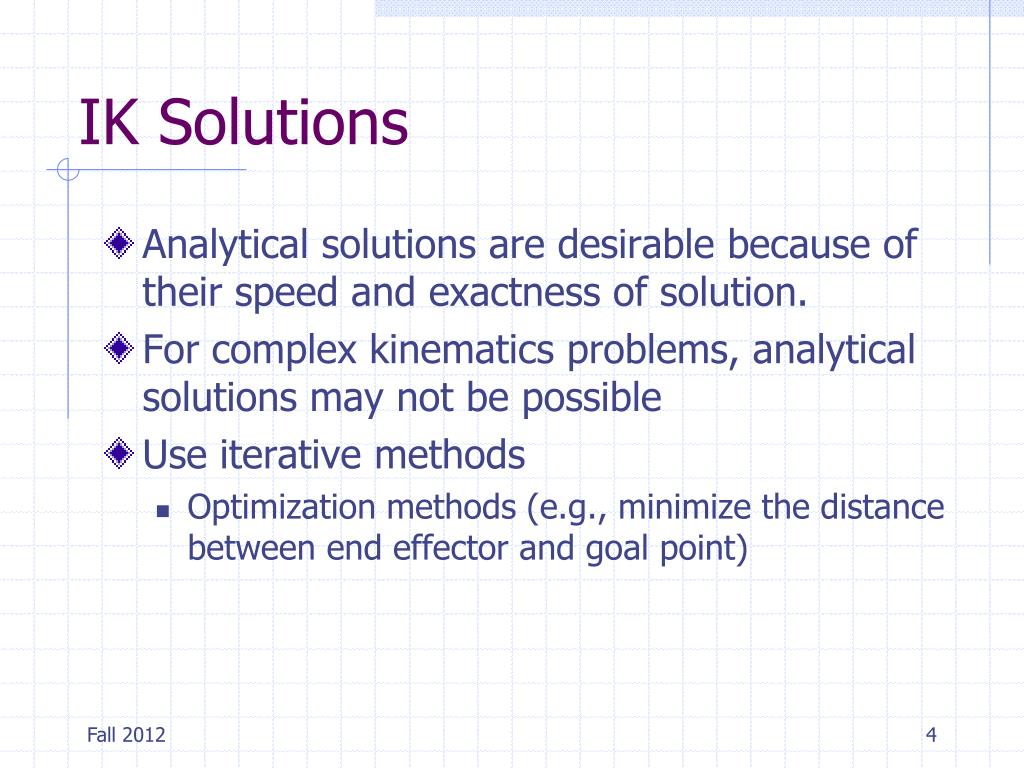 IK Solutions

Analytical solutions are desirable because of their speed and exactness of solution.

For complex kinematics problems, analytical solutions may not be possible

Use iterative methods

Optimization methods (e.g., minimize the distance between end effector and goal point)

Fall 2012

4